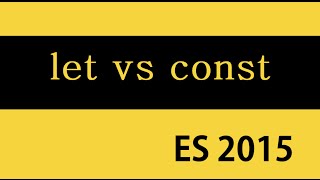 let vs const

ES 2015